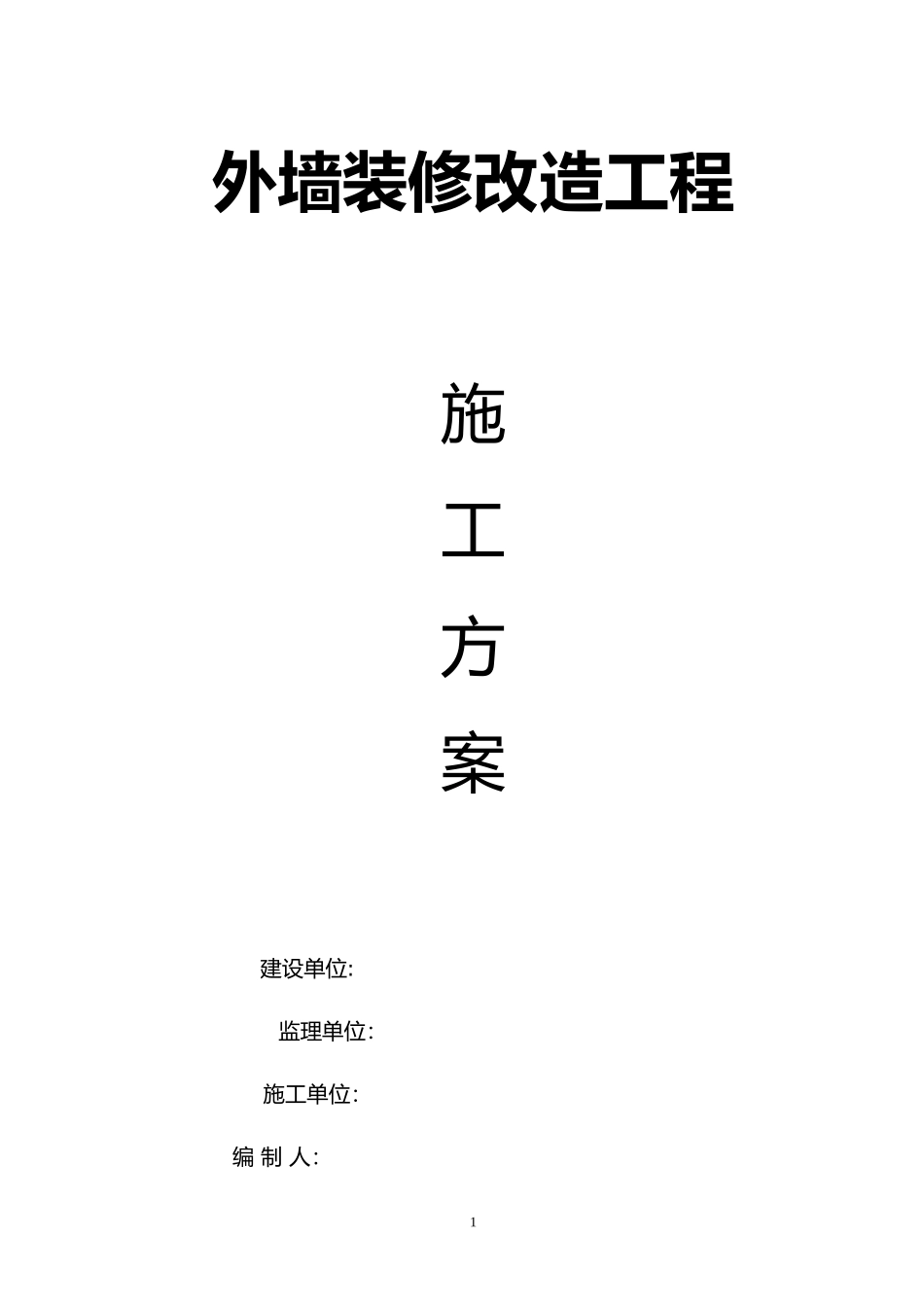 外墙装修改造工程

施

工

方

案

建设单位:

监理单位:

施工单位:

编 制 人:

1